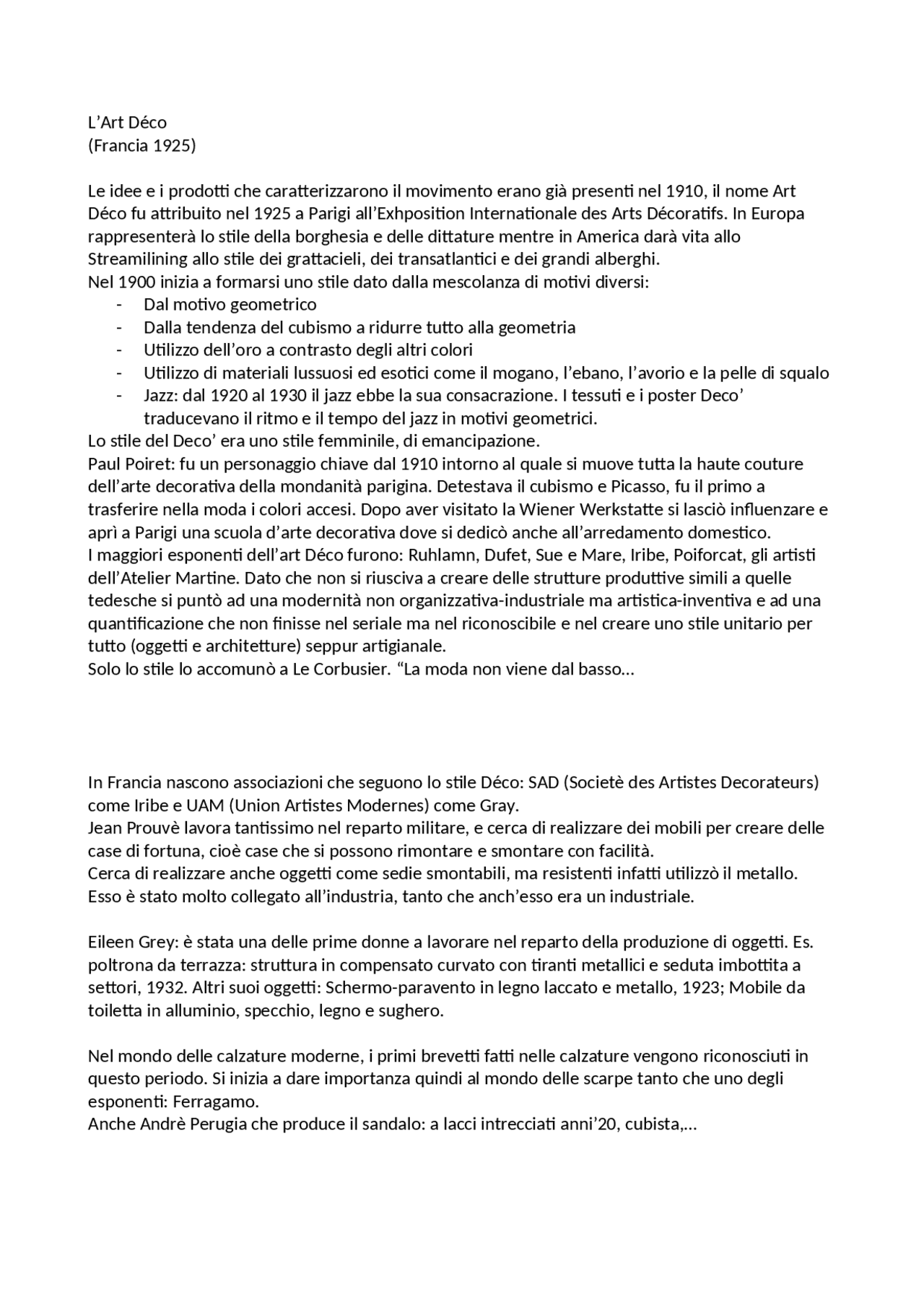 L’Art Déco
(Francia 1925)

Le idee e i prodotti che caratterizzarono il movimento erano già presenti nel 1910, il nome Art Déco fu attribuito nel 1925 a Parigi all’Exhposition Internationale des Arts Décoratifs. In Europa rappresenterà lo stile della borghesia e delle dittature mentre in America darà vita allo Streamilining allo stile dei grattacieli, dei transatlantici e dei grandi alberghi.
Nel 1900 inizia a formarsi uno stile dato dalla mescolanza di motivi diversi:
- Dal motivo geometrico
- Dalla tendenza del cubismo a ridurre tutto alla geometria
- Utilizzo dell’oro a contrasto degli altri colori
- Utilizzo di materiali lussuosi ed esotici come il mogano, l’ebano, l’avorio e la pelle di squalo
- Jazz: dal 1920 al 1930 il jazz ebbe la sua consacrazione. I tessuti e i poster Deco’ traducevano il ritmo e il tempo del jazz in motivi geometrici.
Lo stile del Deco’ era uno stile femminile, di emancipazione.
Paul Poiret: fu un personaggio chiave dal 1910 intorno al quale si muove tutta la haute couture dell’arte decorativa della mondanità parigina. Detestava il cubismo e Picasso, fu il primo a trasferire nella moda i colori accesi. Dopo aver visitato la Wiener Werkstatte si lasciò influenzare e aprì a Parigi una scuola d’arte decorativa dove si dedicò anche all’arredamento domestico.
I maggiori esponenti dell’art Déco furono: Ruhlamn, Dufet, Sue e Mare, Iribe, Poiforcat, gli artisti dell’Atelier Martine. Dato che non si riusciva a creare delle strutture produttive simili a quelle tedesche si puntò ad una modernità non organizzativa-industriale ma artistica-inventiva e ad una quantificazione che non finisse nel seriale ma nel riconoscibile e nel creare uno stile unitario per tutto (oggetti e architetture) seppur artigianale.
Solo lo stile lo accomunò a Le Corbusier. “La moda non viene dal basso…

In Francia nascono associazioni che seguono lo stile Déco: SAD (Societè des Artistes Decorateurs) come Iribe e UAM (Union Artistes Modernes) come Gray.
Jean Prouvè lavora tantissimo nel reparto militare, e cerca di realizzare dei mobili per creare delle case di fortuna, cioè case che si possono rimontare e smontare con facilità.
Cerca di realizzare anche oggetti come sedie smontabili, ma resistenti infatti utilizzò il metallo.
Esso è stato molto collegato all’industria, tanto che anch’esso era un industriale.

Eileen Grey: è stata una delle prime donne a lavorare nel reparto della produzione di oggetti. Es. poltrona da terrazza: struttura in compensato curvato con tiranti metallici e seduta imbottita a settori, 1932. Altri suoi oggetti: Schermo-paravento in legno laccato e metallo, 1923; Mobile da toiletta in alluminio, specchio, legno e sughero.

Nel mondo delle calzature moderne, i primi brevetti fatti nelle calzature vengono riconosciuti in questo periodo. Si inizia a dare importanza quindi al mondo delle scarpe tanto che uno degli esponenti: Ferragamo.
Anche Andrè Perugia che produce il sandalo: a lacci intrecciati anni’20, cubista,…